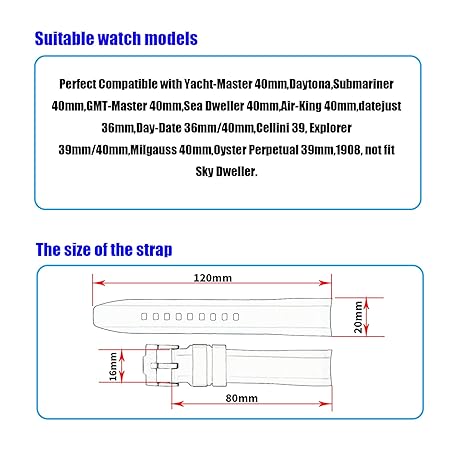 Suitable watch models

Perfect Compatible with Yacht-Master 40mm,Daytona,Submariner 40mm,GMT-Master 40mm,Sea Dweller 40mm,Air-King 40mm,datejust 36mm,Day-Date 36mm/40mm,Cellini 39, Explorer 39mm/40mm,Milgauss 40mm,Oyster Perpetual 39mm,1908, not fit Sky Dweller.

The size of the strap

120mm

20mm

16mm

80mm